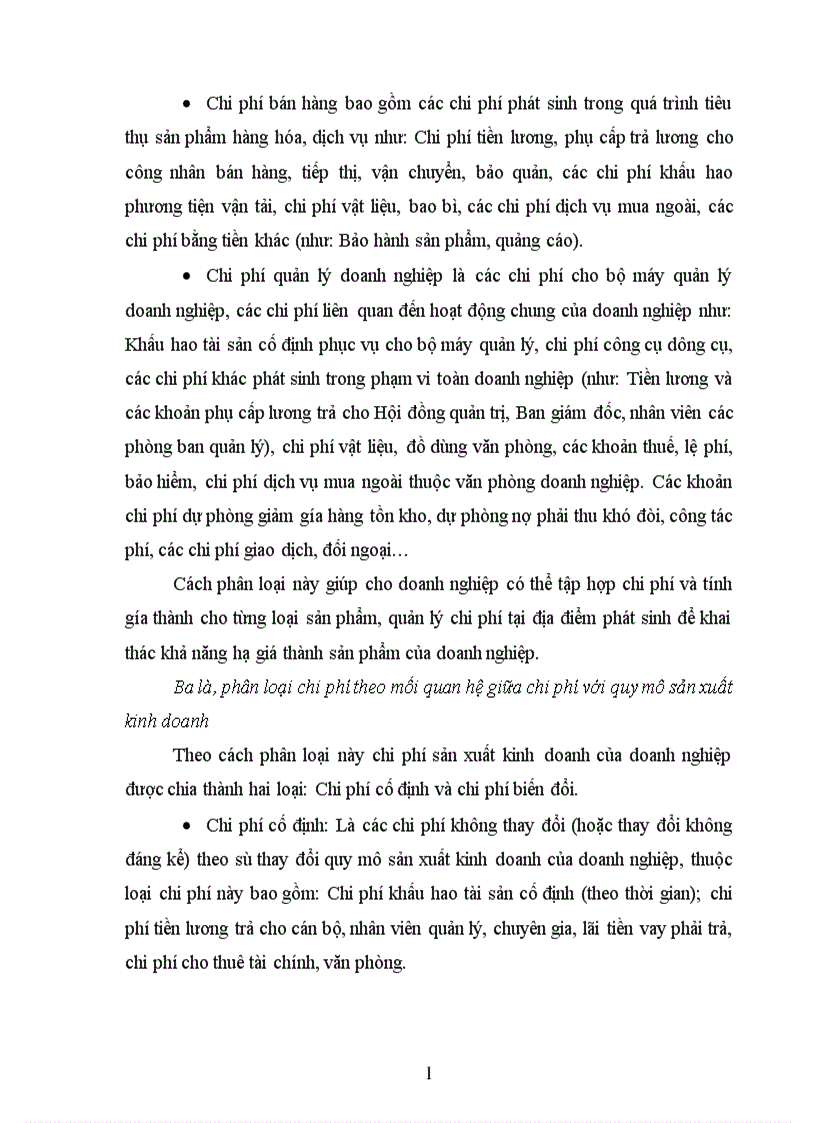 • Chi phí bán hàng bao gồm các chi phí phát sinh trong quá trình tiêu thụ sản phẩm hàng hóa, dịch vụ như: Chi phí tiền lương, phụ cấp trả lương cho công nhân bán hàng, tiếp thị, vận chuyển, bảo quản, các chi phí khấu hao phương tiện vận tải, chi phí vật liệu, bao bì, các chi phí dịch vụ mua ngoài, các chi phí bằng tiền khác (như: Bảo hành sản phẩm, quảng cáo).

• Chi phí quản lý doanh nghiệp là các chi phí cho bộ máy quản lý doanh nghiệp, các chi phí liên quan đến hoạt động chung của doanh nghiệp như: Khấu hao tài sản cố định phục vụ cho bộ máy quản lý, chi phí công cụ dông cụ, các chi phí khác phát sinh trong phạm vi toàn doanh nghiệp (như: Tiền lương và các khoản phụ cấp lương trả cho Hội đồng quản trị, Ban giám đốc, nhân viên các phòng ban quản lý), chi phí vật liệu, đồ dùng văn phòng, các khoản thuế, lệ phí, bảo hiểm, chi phí dịch vụ mua ngoài thuộc văn phòng doanh nghiệp. Các khoản chi phí dự phòng giảm giá hàng tồn kho, dự phòng nợ phải thu khó đòi, công tác phí, các chi phí giao dịch, đối ngoại…

Cách phân loại này giúp cho doanh nghiệp có thể tập hợp chi phí và tính gía thành cho từng loại sản phẩm, quản lý chi phí tại địa điểm phát sinh để khai thác khả năng hạ giá thành sản phẩm của doanh nghiệp.

Ba là, phân loại chi phí theo mối quan hệ giữa chi phí với quy mô sản xuất kinh doanh

Theo cách phân loại này chi phí sản xuất kinh doanh của doanh nghiệp được chia thành hai loại: Chi phí cố định và chi phí biến đổi.

• Chi phí cố định: Là các chi phí không thay đổi (hoặc thay đổi không đáng kể) theo sù thay đổi quy mô sản xuất kinh doanh của doanh nghiệp, thuộc loại chi phí này bao gồm: Chi phí khấu hao tài sản cố định (theo thời gian); chi phí tiền lương trả cho cán bộ, nhân viên quản lý, chuyên gia, lãi tiền vay phải trả, chi phí cho thuê tài chính, văn phòng.

1